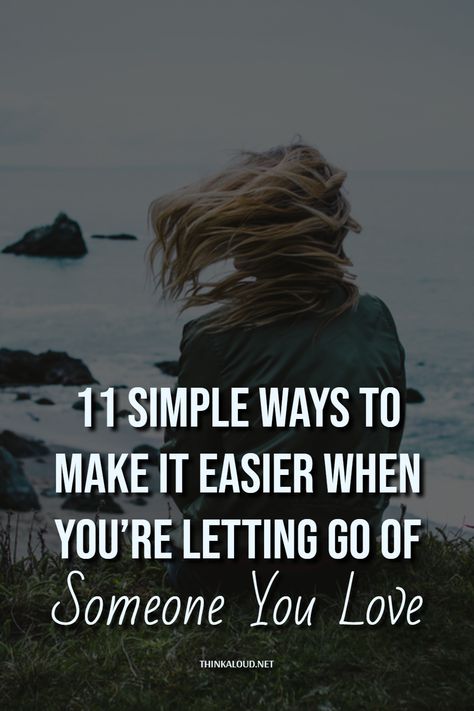 11 SIMPLE WAYS TO MAKE IT EASIER WHEN YOU'RE LETTING GO OF Someone You Love

THINKALOUD.NET